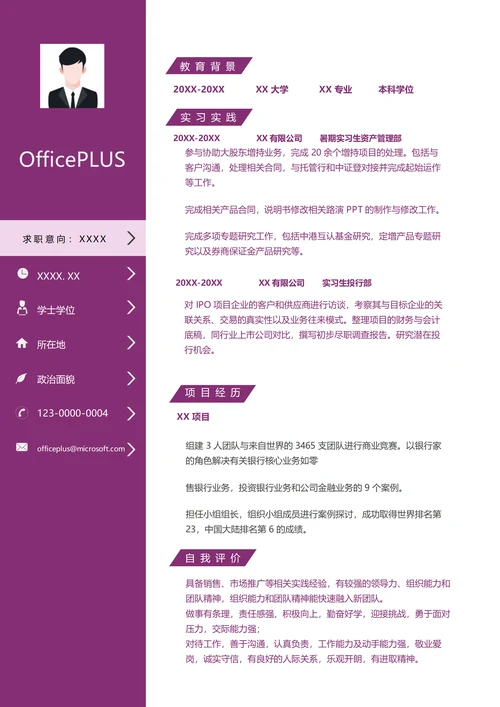 OfficePLUS

求职意向：XXXX

XXXX. XX

学士学位

所在地

政治面貌

123-0000-0004

officeplus@microsoft.com

教育背景

20XX-20XX XX 大学 XX 专业 本科学位

实习实践

20XX-20XX XX 有限公司 暑期实习生资产管理部

参与协助大股东增持业务，完成 20 余个增持项目的处理。包括与客户沟通，处理相关合同，与托管行和中证登对接并完成起始运作等工作。

完成相关产品合同，说明书修改相关路演 PPT 的制作与修改工作。

完成多项专题研究工作，包括中港互认基金研究，定增产品专题研究以及券商保证金产品研究等。

20XX-20XX XX 有限公司 实习生投行部

对 IPO 项目企业的客户和供应商进行访谈，考察其与目标企业的关联关系、交易的真实性以及业务往来模式。整理项目的财务与会计底稿，同行业上市公司对比，撰写初步尽职调查报告。研究潜在投行机会。

项目经历

XX 项目

组建 3 人团队与来自世界的 3465 支团队进行商业竞赛。以银行家的角色解决有关银行核心业务如零

售银行业务，投资银行业务和公司金融业务的 9 个案例。

担任小组组长，组织小组成员进行案例探讨，成功取得世界排名第 23，中国大陆排名第 6 的成绩。

自我评价

具备销售、市场推广等相关实践经验，有较强的领导力、组织能力和团队精神，组织能力和团队精神能快速融入新团队。
做事有条理，责任感强，积极向上，勤奋好学，迎接挑战，勇于面对压力，交际能力强；
对待工作，善于沟通，认真负责，工作能力及动手能力强，敬业爱岗，诚实守信，有良好的人际关系，乐观开朗，有进取精神。